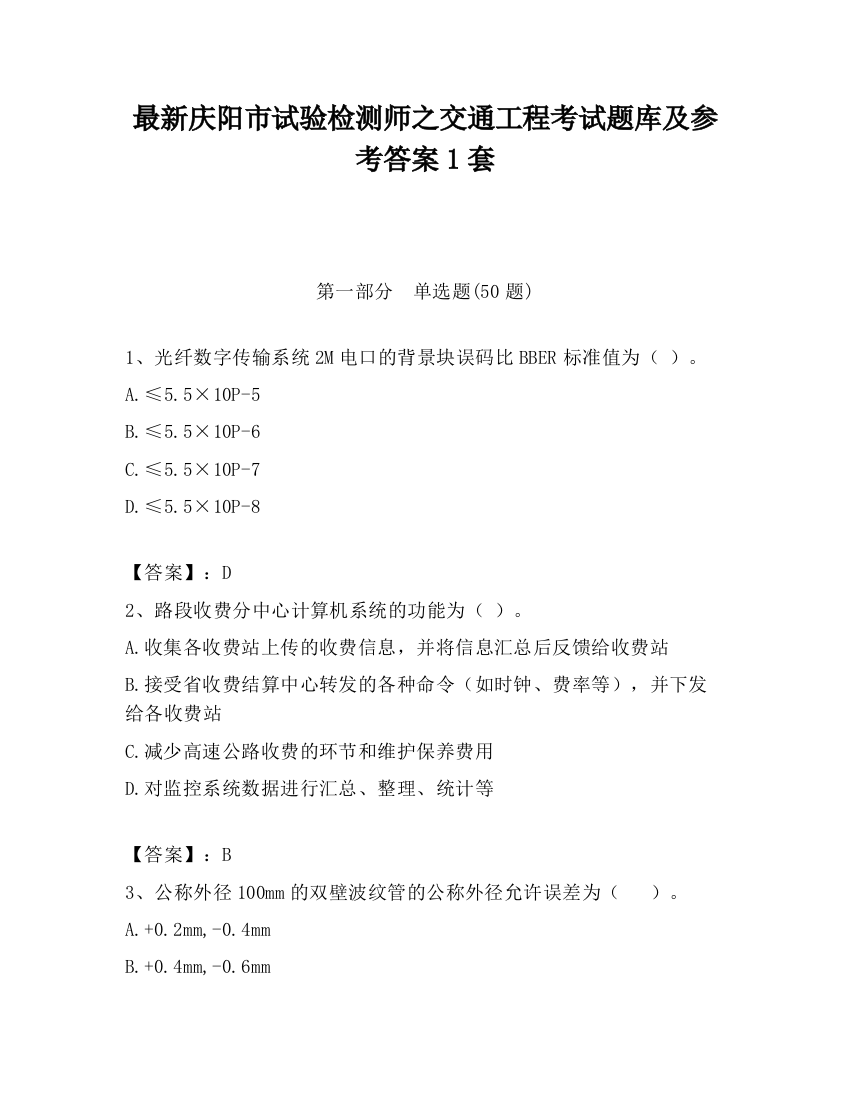 最新庆阳市试验检测师之交通工程考试题库及参考答案1套

第一部分　单选题(50题)

1、光纤数字传输系统2M电口的背景块误码比BBER标准值为（ ）。

A.≤5.5×10P-5

B.≤5.5×10P-6

C.≤5.5×10P-7

D.≤5.5×10P-8

【答案】：D

2、路段收费分中心计算机系统的功能为（ ）。

A.收集各收费站上传的收费信息，并将信息汇总后反馈给收费站

B.接受省收费结算中心转发的各种命令（如时钟、费率等），并下发给各收费站

C.减少高速公路收费的环节和维护保养费用

D.对监控系统数据进行汇总、整理、统计等

【答案】：B

3、公称外径100mm的双壁波纹管的公称外径允许误差为（　）。

A.+0.2mm,-0.4mm

B.+0.4mm,-0.6mm